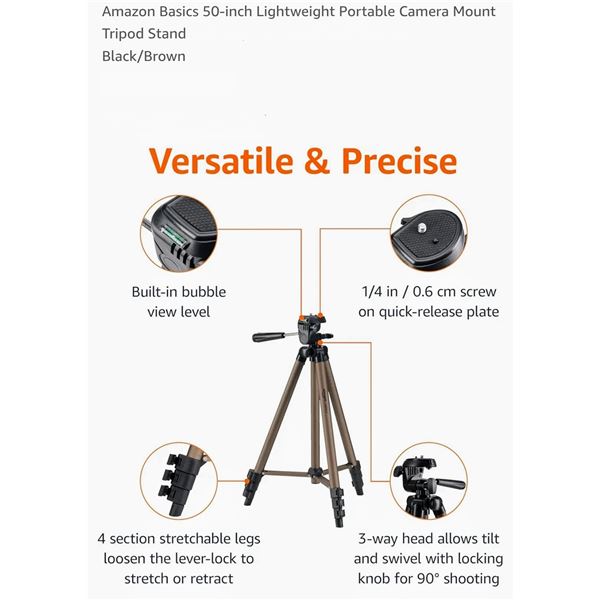 Amazon Basics 50-inch Lightweight Portable Camera Mount Tripod Stand
Black/Brown

Versatile & Precise

Built-in bubble view level

1/4 in / 0.6 cm screw on quick-release plate

4 section stretchable legs loosen the lever-lock to stretch or retract

3-way head allows tilt and swivel with locking knob for 90° shooting